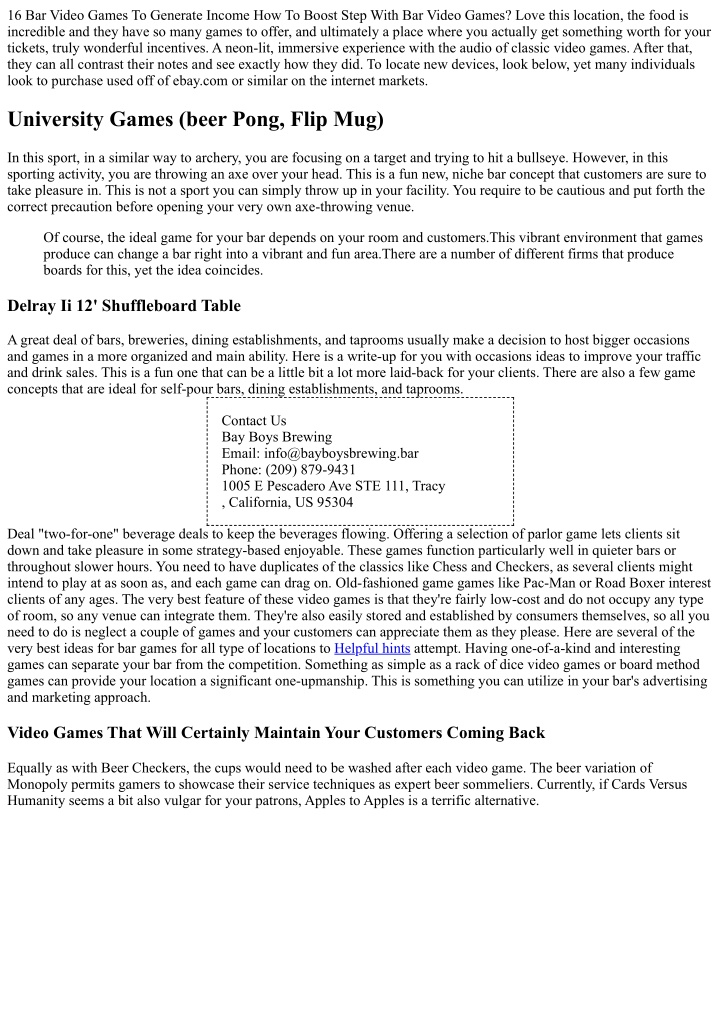 16 Bar Video Games To Generate Income How To Boost Step With Bar Video Games? Love this location, the food is incredible and they have so many games to offer, and ultimately a place where you actually get something worth for your tickets, truly wonderful incentives. A neon-lit, immersive experience with the audio of classic video games. After that, they can all contrast their notes and see exactly how they did. To locate new devices, look below, yet many individuals look to purchase used off of ebay.com or similar on the internet markets.

University Games (beer Pong, Flip Mug)

In this sport, in a similar way to archery, you are focusing on a target and trying to hit a bullseye. However, in this sporting activity, you are throwing an axe over your head. This is a fun new, niche bar concept that customers are sure to take pleasure in. This is not a sport you can simply throw up in your facility. You require to be cautious and put forth the correct precaution before opening your very own axe-throwing venue.

Of course, the ideal game for your bar depends on your room and customers.This vibrant environment that games produce can change a bar right into a vibrant and fun area.There are a number of different firms that produce boards for this, yet the idea coincides.

Delray Ii 12' Shuffleboard Table

A great deal of bars, breweries, dining establishments, and taprooms usually make a decision to host bigger occasions and games in a more organized and main ability. Here is a write-up for you with occasions ideas to improve your traffic and drink sales. This is a fun one that can be a little bit a lot more laid-back for your clients. There are also a few game concepts that are ideal for self-pour bars, dining establishments, and taprooms.

Contact Us
Bay Boys Brewing
Email: info@bayboysbrewing.bar
Phone: (209) 879-9431
1005 E Pescadero Ave STE 111, Tracy , California, US 95304

Deal "two-for-one" beverage deals to keep the beverages flowing. Offering a selection of parlor game lets clients sit down and take pleasure in some strategy-based enjoyable. These games function particularly well in quieter bars or throughout slower hours. You need to have duplicates of the classics like Chess and Checkers, as several clients might intend to play at as soon as, and each game can drag on. Old-fashioned game games like Pac-Man or Road Boxer interest clients of any ages. The very best feature of these video games is that they're fairly low-cost and do not occupy any type of room, so any venue can integrate them. They're also easily stored and established by consumers themselves, so all you need to do is neglect a couple of games and your customers can appreciate them as they please. Here are several of the very best ideas for bar games for all type of locations to Helpful hints attempt. Having one-of-a-kind and interesting games can separate your bar from the competition. Something as simple as a rack of dice video games or board method games can provide your location a significant one-upmanship. This is something you can utilize in your bar's advertising and marketing approach.

Video Games That Will Certainly Maintain Your Customers Coming Back

Equally as with Beer Checkers, the cups would need to be washed after each video game. The beer variation of Monopoly permits gamers to showcase their service techniques as expert beer sommeliers. Currently, if Cards Versus Humanity seems a bit also vulgar for your patrons, Apples to Apples is a terrific alternative.